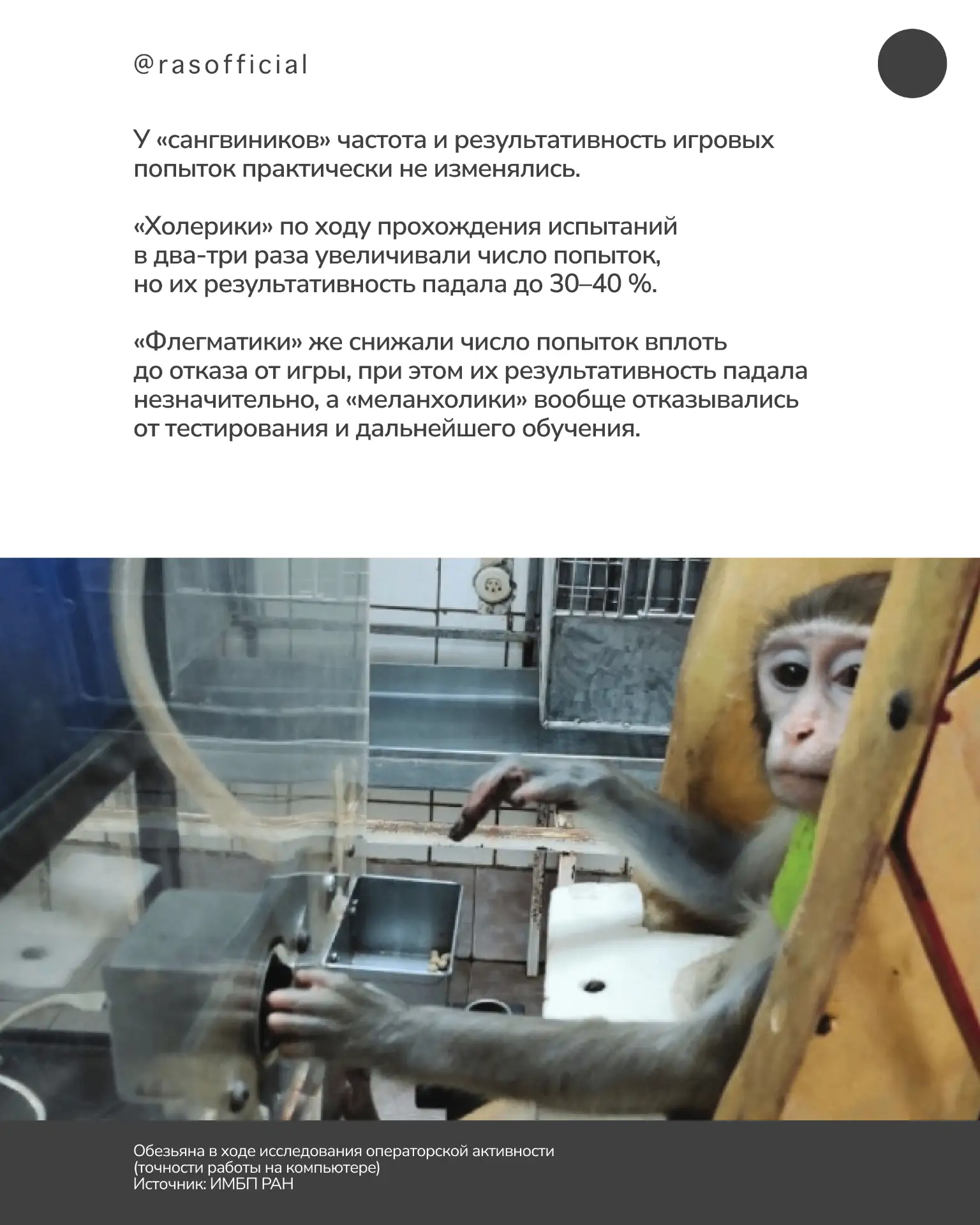 @rasofficial

У «сангвиников» частота и результативность игровых попыток практически не изменялись.

«Холерики» по ходу прохождения испытаний в два-три раза увеличивали число попыток, но их результативность падала до 30–40 %.

«Флегматики» же снижали число попыток вплоть до отказа от игры, при этом их результативность падала незначительно, а «меланхолики» вообще отказывались от тестирования и дальнейшего обучения.

Обезьяна в ходе исследования операторской активности (точности работы на компьютере)
Источник: ИМБП РАН